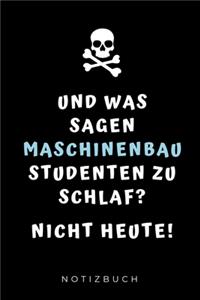 UND WAS SAGEN MASCHINENBAU STUDENTEN ZU SCHLAF?

NICHT HEUTE!

NOTIZBUCH